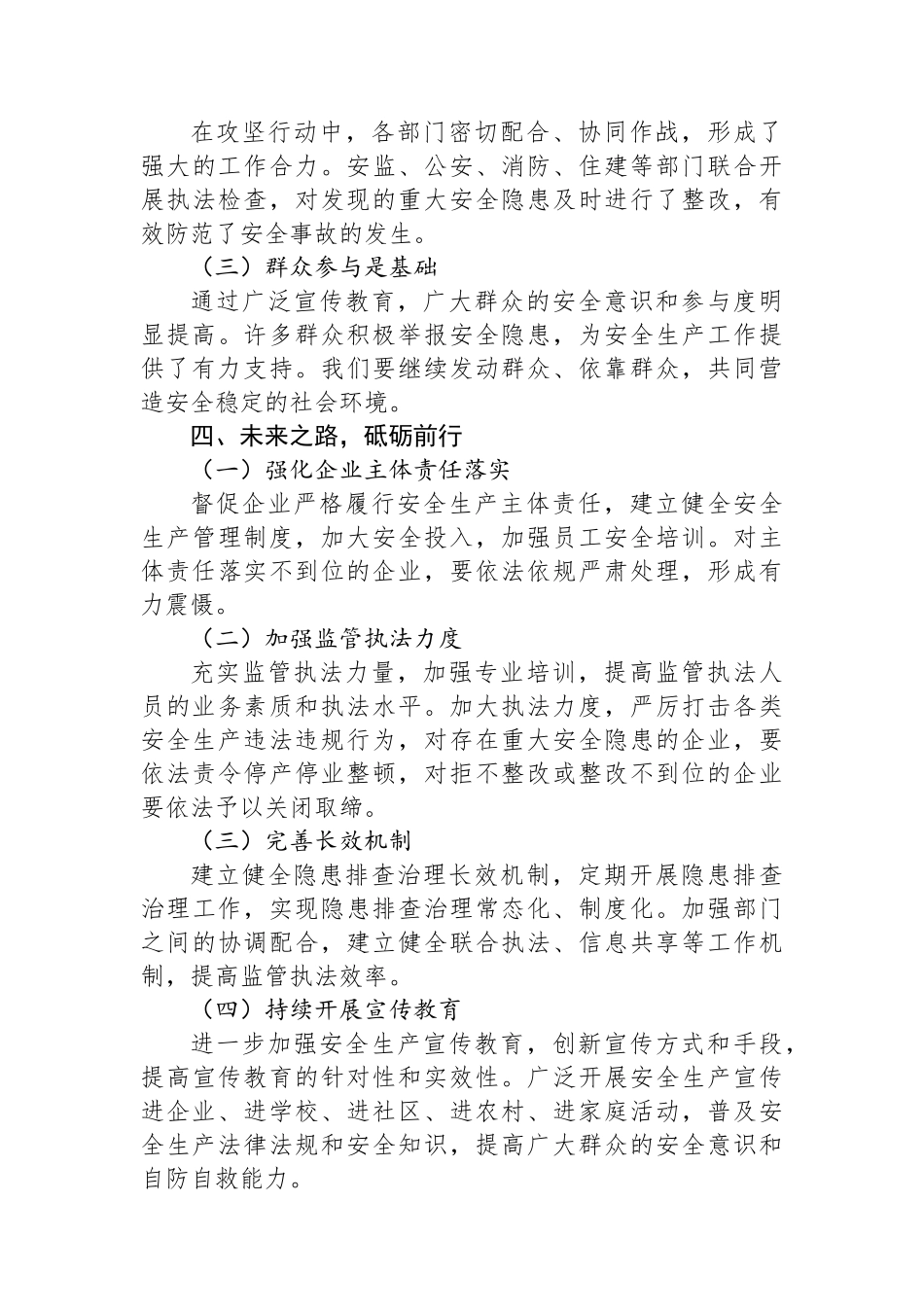 在攻坚行动中，各部门密切配合、协同作战，形成了强大的工作合力。安监、公安、消防、住建等部门联合开展执法检查，对发现的重大安全隐患及时进行了整改，有效防范了安全事故的发生。

（三）群众参与是基础

通过广泛宣传教育，广大群众的安全意识和参与度明显提高。许多群众积极举报安全隐患，为安全生产工作提供了有力支持。我们要继续发动群众、依靠群众，共同营造安全稳定的社会环境。

四、未来之路，砥砺前行

（一）强化企业主体责任落实

督促企业严格履行安全生产主体责任，建立健全安全生产管理制度，加大安全投入，加强员工安全培训。对主体责任落实不到位的企业，要依法依规严肃处理，形成有力震慑。

（二）加强监管执法力度

充实监管执法力量，加强专业培训，提高监管执法人员的业务素质和执法水平。加大执法力度，严厉打击各类安全生产违法违规行为，对存在重大安全隐患的企业，要依法责令停产停业整顿，对拒不整改或整改不到位的企业要依法予以关闭取缔。

（三）完善长效机制

建立健全隐患排查治理长效机制，定期开展隐患排查治理工作，实现隐患排查治理常态化、制度化。加强部门之间的协调配合，建立健全联合执法、信息共享等工作机制，提高监管执法效率。

（四）持续开展宣传教育

进一步加强安全生产宣传教育，创新宣传方式和手段，提高宣传教育的针对性和实效性。广泛开展安全生产宣传进企业、进学校、进社区、进农村、进家庭活动，普及安全生产法律法规和安全知识，提高广大群众的安全意识和自防自救能力。